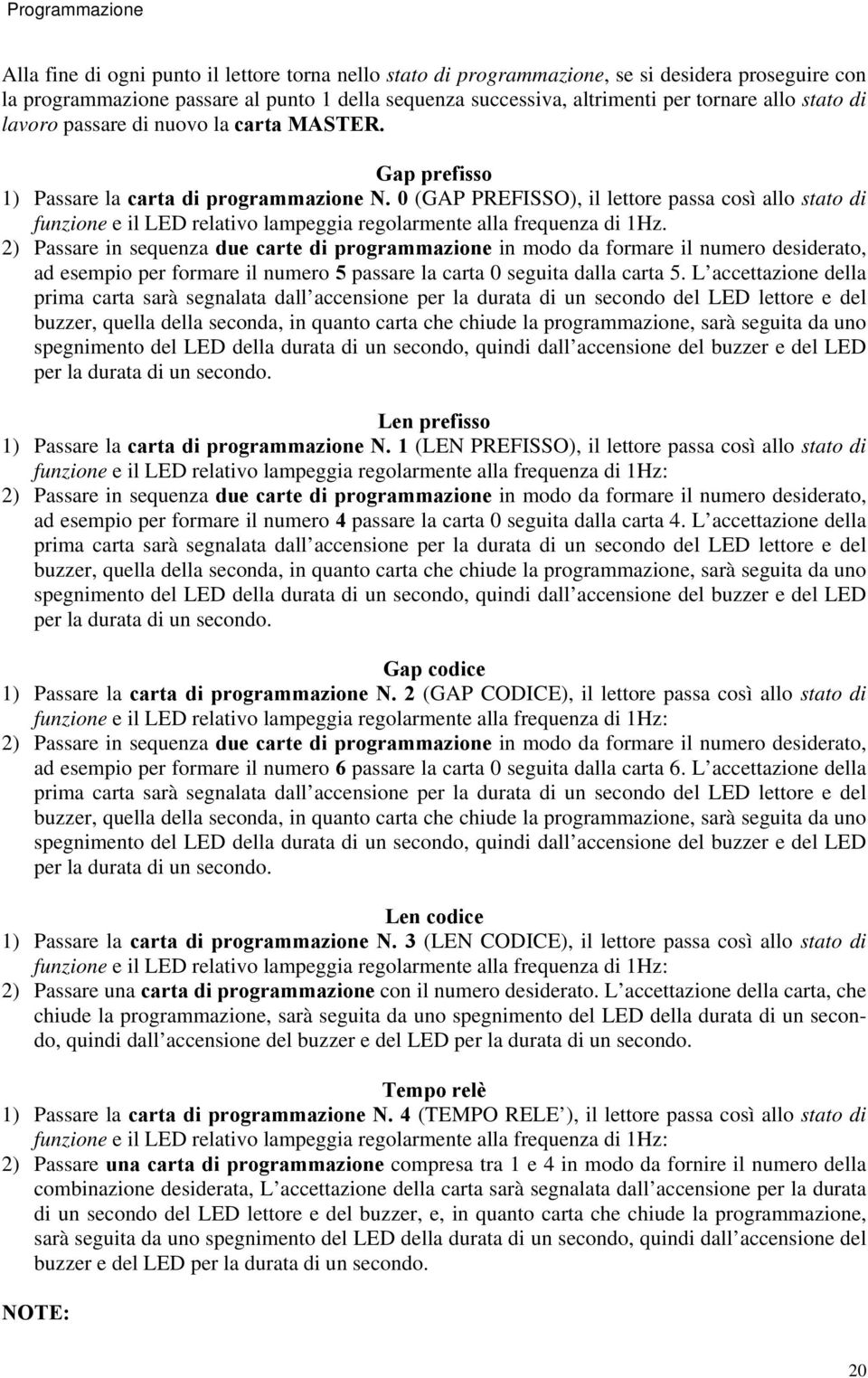 Programmazione

Alla fine di ogni punto il lettore torna nello stato di programmazione, se si desidera proseguire con la programmazione passare al punto 1 della sequenza successiva, altrimenti per tornare allo stato di lavoro passare di nuovo la carta MASTER.

Gap prefisso

1) Passare la carta di programmazione N. 0 (GAP PREFISSO), il lettore passa così allo stato di funzione e il LED relativo lampeggia regolarmente alla frequenza di 1Hz.

2) Passare in sequenza due carte di programmazione in modo da formare il numero desiderato, ad esempio per formare il numero 5 passare la carta 0 seguita dalla carta 5. L accettazione della prima carta sarà segnalata dall accensione per la durata di un secondo del LED lettore e del buzzer, quella della seconda, in quanto carta che chiude la programmazione, sarà seguita da uno spegnimento del LED della durata di un secondo, quindi dall accensione del buzzer e del LED per la durata di un secondo.

Len prefisso

1) Passare la carta di programmazione N. 1 (LEN PREFISSO), il lettore passa così allo stato di funzione e il LED relativo lampeggia regolarmente alla frequenza di 1Hz:

2) Passare in sequenza due carte di programmazione in modo da formare il numero desiderato, ad esempio per formare il numero 4 passare la carta 0 seguita dalla carta 4. L accettazione della prima carta sarà segnalata dall accensione per la durata di un secondo del LED lettore e del buzzer, quella della seconda, in quanto carta che chiude la programmazione, sarà seguita da uno spegnimento del LED della durata di un secondo, quindi dall accensione del buzzer e del LED per la durata di un secondo.

Gap codice

1) Passare la carta di programmazione N. 2 (GAP CODICE), il lettore passa così allo stato di funzione e il LED relativo lampeggia regolarmente alla frequenza di 1Hz:

2) Passare in sequenza due carte di programmazione in modo da formare il numero desiderato, ad esempio per formare il numero 6 passare la carta 0 seguita dalla carta 6. L accettazione della prima carta sarà segnalata dall accensione per la durata di un secondo del LED lettore e del buzzer, quella della seconda, in quanto carta che chiude la programmazione, sarà seguita da uno spegnimento del LED della durata di un secondo, quindi dall accensione del buzzer e del LED per la durata di un secondo.

Len codice

1) Passare la carta di programmazione N. 3 (LEN CODICE), il lettore passa così allo stato di funzione e il LED relativo lampeggia regolarmente alla frequenza di 1Hz:

2) Passare una carta di programmazione con il numero desiderato. L accettazione della carta, che chiude la programmazione, sarà seguita da uno spegnimento del LED della durata di un secondo, quindi dall accensione del buzzer e del LED per la durata di un secondo.

Tempo relè

1) Passare la carta di programmazione N. 4 (TEMPO RELE ), il lettore passa così allo stato di funzione e il LED relativo lampeggia regolarmente alla frequenza di 1Hz:

2) Passare una carta di programmazione compresa tra 1 e 4 in modo da fornire il numero della combinazione desiderata, L accettazione della carta sarà segnalata dall accensione per la durata di un secondo del LED lettore e del buzzer, e, in quanto carta che chiude la programmazione, sarà seguita da uno spegnimento del LED della durata di un secondo, quindi dall accensione del buzzer e del LED per la durata di un secondo.

NOTE:

20